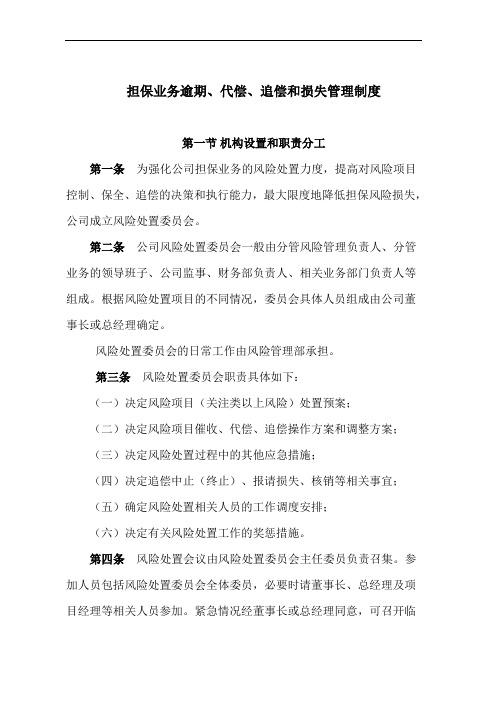 担保业务逾期、代偿、追偿和损失管理制度

第一节 机构设置和职责分工

第一条 为强化公司担保业务的风险处置力度，提高对风险项目控制、保全、追偿的决策和执行能力，最大限度地降低担保风险损失，公司成立风险处置委员会。

第二条 公司风险处置委员会一般由分管风险管理负责人、分管业务的领导班子、公司监事、财务部负责人、相关业务部门负责人等组成。根据风险处置项目的不同情况，委员会具体人员组成由公司董事长或总经理确定。

风险处置委员会的日常工作由风险管理部承担。

第三条 风险处置委员会职责具体如下：

（一）决定风险项目（关注类以上风险）处置预案；

（二）决定风险项目催收、代偿、追偿操作方案和调整方案；

（三）决定风险处置过程中的其他应急措施；

（四）决定追偿中止（终止）、报请损失、核销等相关事宜；

（五）确定风险处置相关人员的工作调度安排；

（六）决定有关风险处置工作的奖惩措施。

第四条 风险处置会议由风险处置委员会主任委员负责召集。参加人员包括风险处置委员会全体委员，必要时请董事长、总经理及项目经理等相关人员参加。紧急情况经董事长或总经理同意，可召开临